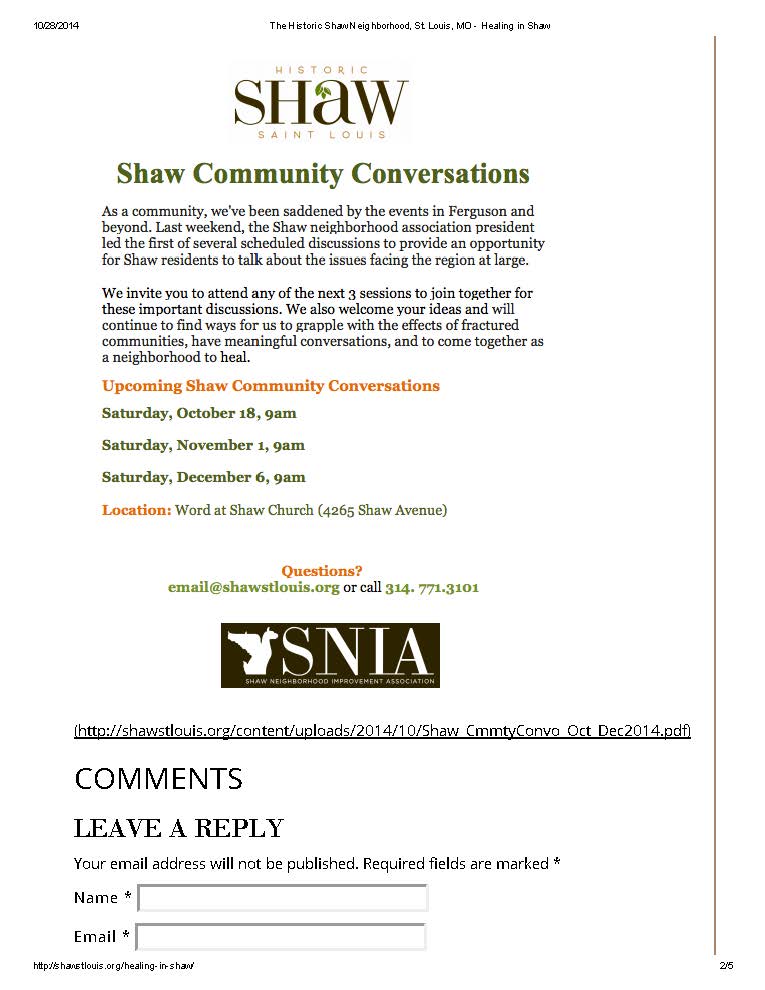 10/28/2014 The Historic Shaw Neighborhood, St. Louis, MO - Healing in Shaw

HISTORIC
SHAW
SAINT LOUIS

Shaw Community Conversations

As a community, we've been saddened by the events in Ferguson and beyond. Last weekend, the Shaw neighborhood association president led the first of several scheduled discussions to provide an opportunity for Shaw residents to talk about the issues facing the region at large.

We invite you to attend any of the next 3 sessions to join together for these important discussions. We also welcome your ideas and will continue to find ways for us to grapple with the effects of fractured communities, have meaningful conversations, and to come together as a neighborhood to heal.

Upcoming Shaw Community Conversations

Saturday, October 18, 9am

Saturday, November 1, 9am

Saturday, December 6, 9am

Location: Word at Shaw Church (4265 Shaw Avenue)

Questions?
email@shawstlouis.org or call 314. 771.3101

SNIA
SHAW NEIGHBORHOOD IMPROVEMENT ASSOCIATION

(http://shawstlouis.org/content/uploads/2014/10/Shaw_CmmtyConvo_Oct_Dec2014.pdf)

COMMENTS

LEAVE A REPLY

Your email address will not be published. Required fields are marked *

Name *

Email *

http://shawstlouis.org/healing-in-shaw/ 2/5